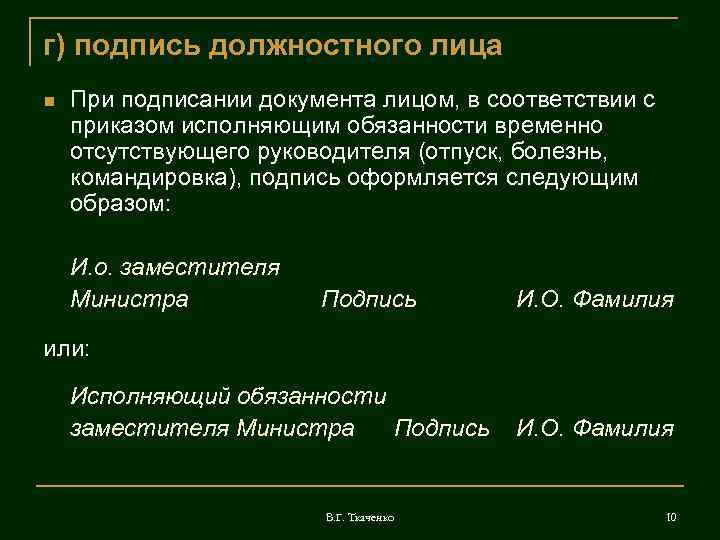 г) подпись должностного лица

При подписании документа лицом, в соответствии с приказом исполняющим обязанности временно отсутствующего руководителя (отпуск, болезнь, командировка), подпись оформляется следующим образом:

И.о. заместителя
Министра Подпись И.О. Фамилия

или:

Исполняющий обязанности
заместителя Министра Подпись И.О. Фамилия

В.Г. Ткаченко

10